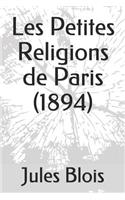 Les Petites Religions de Paris (1894)

Jules Blois